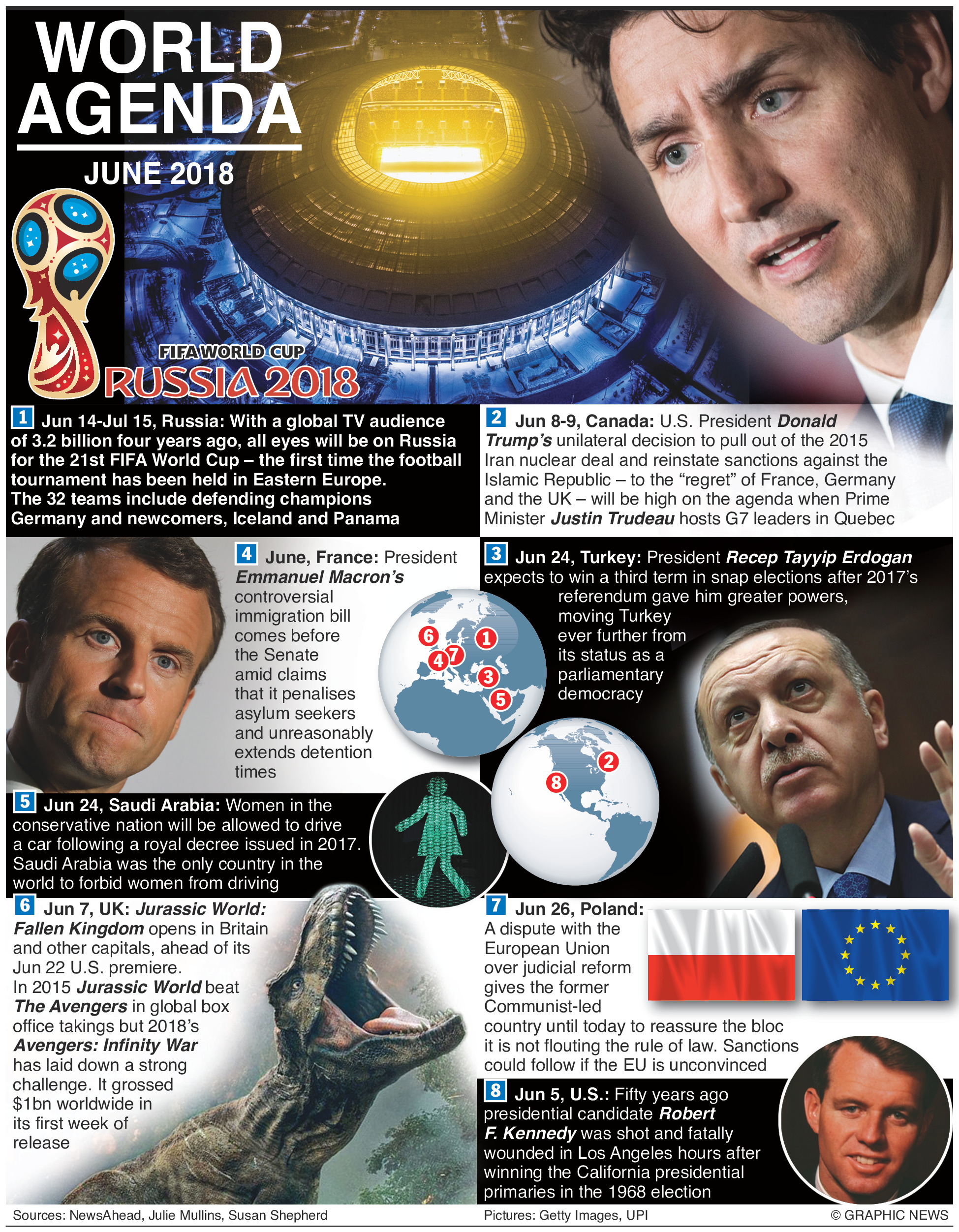 WORLD AGENDA

JUNE 2018

FIFA WORLD CUP
RUSSIA 2018

1 Jun 14-Jul 15, Russia: With a global TV audience of 3.2 billion four years ago, all eyes will be on Russia for the 21st FIFA World Cup – the first time the football tournament has been held in Eastern Europe. The 32 teams include defending champions Germany and newcomers, Iceland and Panama

2 Jun 8-9, Canada: U.S. President Donald Trump's unilateral decision to pull out of the 2015 Iran nuclear deal and reinstate sanctions against the Islamic Republic – to the "regret" of France, Germany and the UK – will be high on the agenda when Prime Minister Justin Trudeau hosts G7 leaders in Quebec

4 June, France: President Emmanuel Macron's controversial immigration bill comes before the Senate amid claims that it penalises asylum seekers and unreasonably extends detention times

3 Jun 24, Turkey: President Recep Tayyip Erdogan expects to win a third term in snap elections after 2017's referendum gave him greater powers, moving Turkey ever further from its status as a parliamentary democracy

6 1 4 7 3 5

2 8

5 Jun 24, Saudi Arabia: Women in the conservative nation will be allowed to drive a car following a royal decree issued in 2017. Saudi Arabia was the only country in the world to forbid women from driving

6 Jun 7, UK: Jurassic World: Fallen Kingdom opens in Britain and other capitals, ahead of its Jun 22 U.S. premiere. In 2015 Jurassic World beat The Avengers in global box office takings but 2018's Avengers: Infinity War has laid down a strong challenge. It grossed $1bn worldwide in its first week of release

7 Jun 26, Poland: A dispute with the European Union over judicial reform gives the former Communist-led country until today to reassure the bloc it is not flouting the rule of law. Sanctions could follow if the EU is unconvinced

8 Jun 5, U.S.: Fifty years ago presidential candidate Robert F. Kennedy was shot and fatally wounded in Los Angeles hours after winning the California presidential primaries in the 1968 election

Sources: NewsAhead, Julie Mullins, Susan Shepherd
Pictures: Getty Images, UPI
© GRAPHIC NEWS